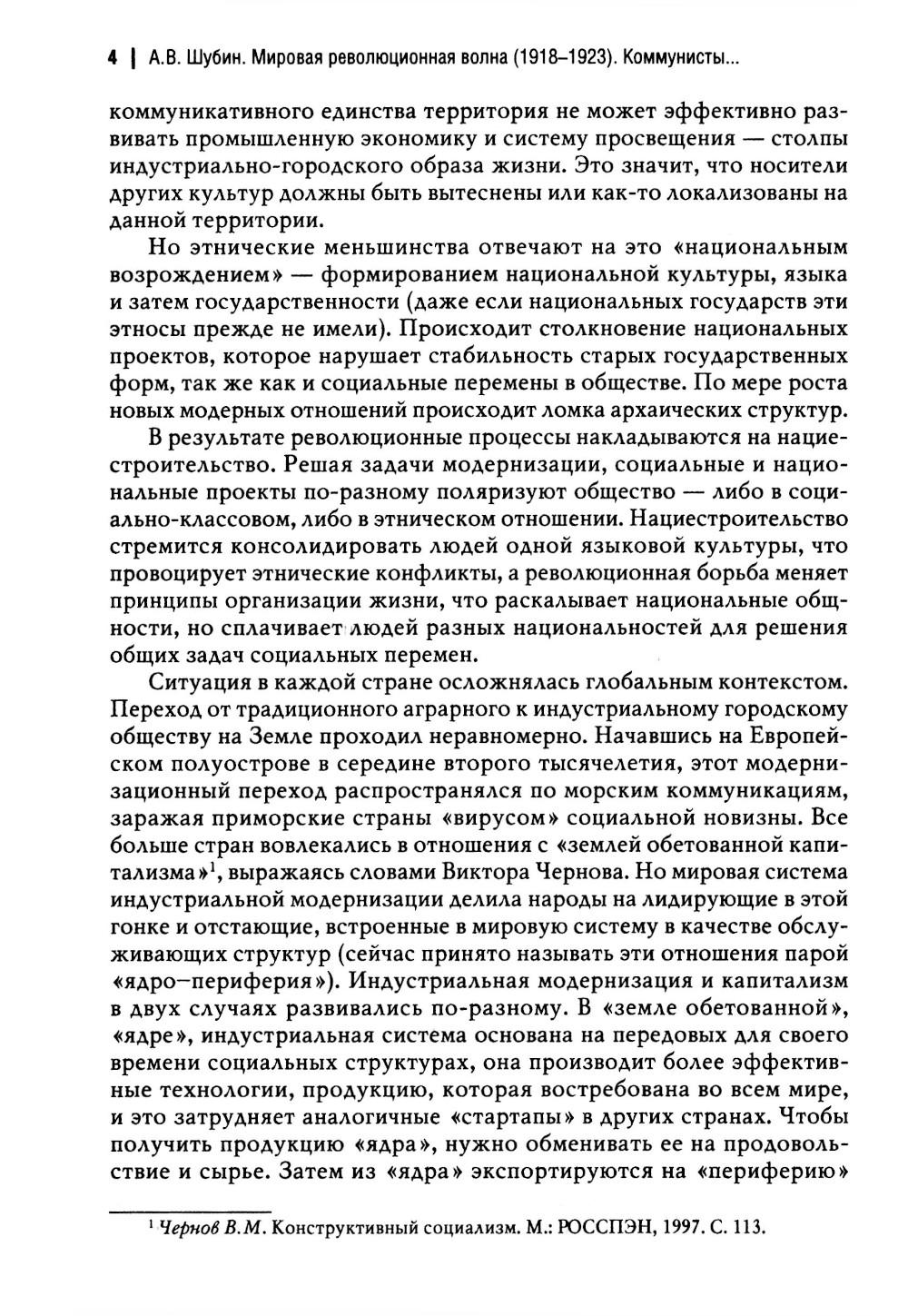 4 | А.В. Шубин. Мировая революционная волна (1918–1923). Коммунисты...

коммуникативного единства территория не может эффективно развивать промышленную экономику и систему просвещения — столпы индустриально-городского образа жизни. Это значит, что носители других культур должны быть вытеснены или как-то локализованы на данной территории.

Но этнические меньшинства отвечают на это «национальным возрождением» — формированием национальной культуры, языка и затем государственности (даже если национальных государств эти этносы прежде не имели). Происходит столкновение национальных проектов, которое нарушает стабильность старых государственных форм, так же как и социальные перемены в обществе. По мере роста новых модерных отношений происходит ломка архаических структур.

В результате революционные процессы накладываются на нациестроительство. Решая задачи модернизации, социальные и национальные проекты по-разному поляризуют общество — либо в социально-классовом, либо в этническом отношении. Нациестроительство стремится консолидировать людей одной языковой культуры, что провоцирует этнические конфликты, а революционная борьба меняет принципы организации жизни, что раскалывает национальные общности, но сплачивает людей разных национальностей для решения общих задач социальных перемен.

Ситуация в каждой стране осложнялась глобальным контекстом. Переход от традиционного аграрного к индустриальному городскому обществу на Земле проходил неравномерно. Начавшись на Европейском полуострове в середине второго тысячелетия, этот модернизационный переход распространялся по морским коммуникациям, заражая приморские страны «вирусом» социальной новизны. Все больше стран вовлекались в отношения с «землей обетованной капитализма»$^1$, выражаясь словами Виктора Чернова. Но мировая система индустриальной модернизации делила народы на лидирующие в этой гонке и отстающие, встроенные в мировую систему в качестве обслуживающих структур (сейчас принято называть эти отношения парой «ядро–периферия»). Индустриальная модернизация и капитализм в двух случаях развивались по-разному. В «земле обетованной», «ядре», индустриальная система основана на передовых для своего времени социальных структурах, она производит более эффективные технологии, продукцию, которая востребована во всем мире, и это затрудняет аналогичные «стартапы» в других странах. Чтобы получить продукцию «ядра», нужно обменивать ее на продовольствие и сырье. Затем из «ядра» экспортируются на «периферию»

$^1$ Чернов В.М. Конструктивный социализм. М.: РОССПЭН, 1997. С. 113.